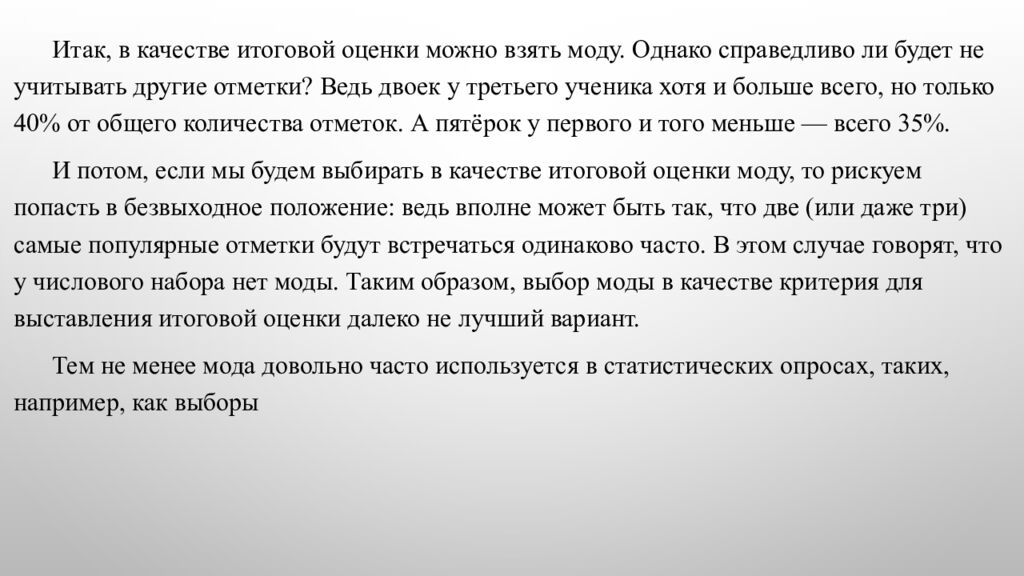 Итак, в качестве итоговой оценки можно взять моду. Однако справедливо ли будет не учитывать другие отметки? Ведь двоек у третьего ученика хотя и больше всего, но только 40% от общего количества отметок. А пятёрок у первого и того меньше — всего 35%.

И потом, если мы будем выбирать в качестве итоговой оценки моду, то рискуем попасть в безвыходное положение: ведь вполне может быть так, что две (или даже три) самые популярные отметки будут встречаться одинаково часто. В этом случае говорят, что у числового набора нет моды. Таким образом, выбор моды в качестве критерия для выставления итоговой оценки далеко не лучший вариант.

Тем не менее мода довольно часто используется в статистических опросах, таких, например, как выборы